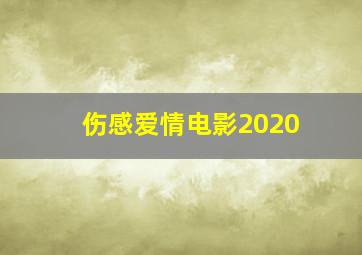 伤感爱情电影2020